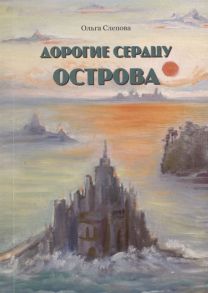 Ольга Слепова

ДОРОГИЕ СЕРДЦУ
ОСТРОВА